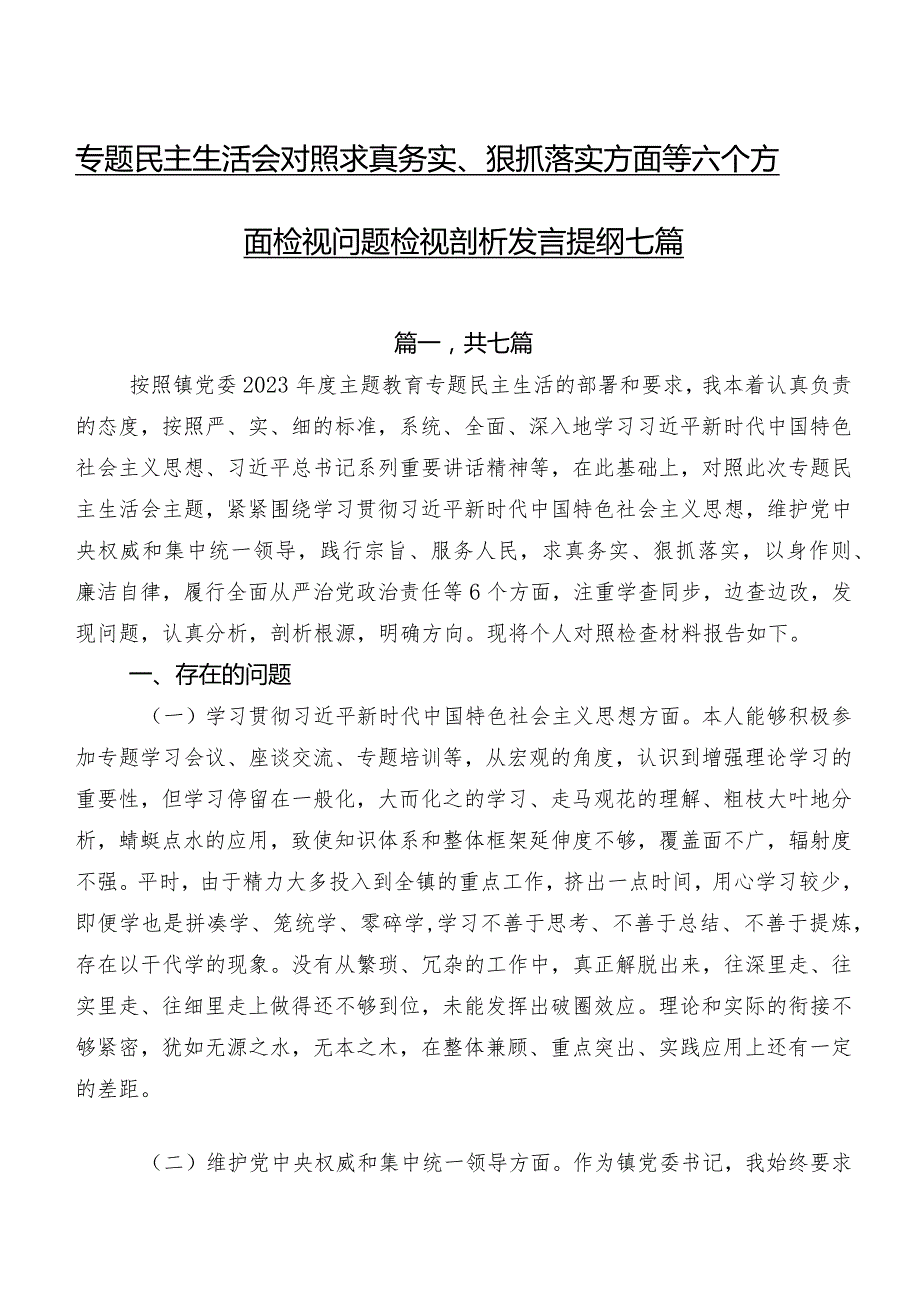 专题民主生活会对照求真务实、狠抓落实方面等六个方面检视问题检视剖析发言提纲七篇

篇一，共七篇

按照镇党委2023年度主题教育专题民主生活的部署和要求，我本着认真负责的态度，按照严、实、细的标准，系统、全面、深入地学习习近平新时代中国特色社会主义思想、习近平总书记系列重要讲话精神等，在此基础上，对照此次专题民主生活会主题，紧紧围绕学习贯彻习近平新时代中国特色社会主义思想，维护党中央权威和集中统一领导，践行宗旨、服务人民，求真务实、狠抓落实，以身作则、廉洁自律，履行全面从严治党政治责任等6个方面，注重学查同步，边查边改，发现问题，认真分析，剖析根源，明确方向。现将个人对照检查材料报告如下。

一、存在的问题

（一）学习贯彻习近平新时代中国特色社会主义思想方面。本人能够积极参加专题学习会议、座谈交流、专题培训等，从宏观的角度，认识到增强理论学习的重要性，但学习停留在一般化，大而化之的学习、走马观花的理解、粗枝大叶地分析，蜻蜓点水的应用，致使知识体系和整体框架延伸度不够，覆盖面不广，辐射度不强。平时，由于精力大多投入到全镇的重点工作，挤出一点时间，用心学习较少，即便学也是拼凑学、笼统学、零碎学,学习不善于思考、不善于总结、不善于提炼，存在以干代学的现象。没有从繁琐、冗杂的工作中，真正解脱出来，往深里走、往实里走、往细里走上做得还不够到位，未能发挥出破圈效应。理论和实际的衔接不够紧密，犹如无源之水，无本之木，在整体兼顾、重点突出、实践应用上还有一定的差距。

（二）维护党中央权威和集中统一领导方面。作为镇党委书记，我始终要求